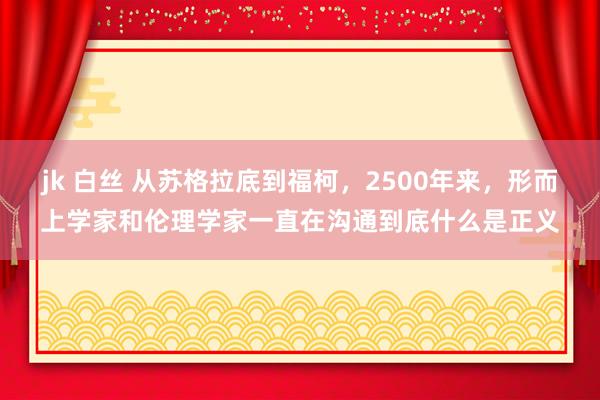 jk 白丝 从苏格拉底到福柯，2500年来，形而上学家和伦理学家一直在沟通到底什么是正义